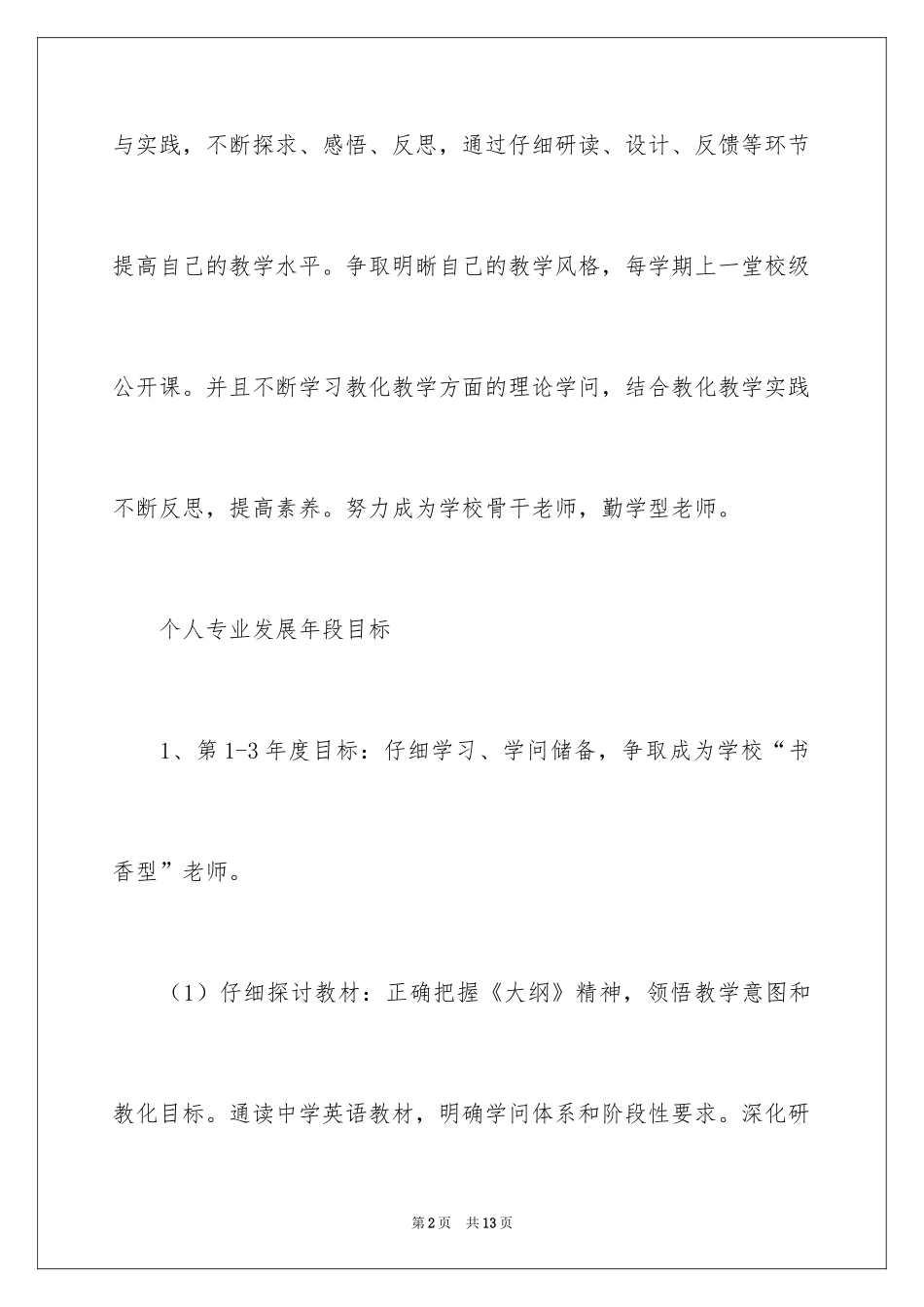 与实践，不断探求、感悟、反思，通过仔细研读、设计、反馈等环节提高自己的教学水平。争取明晰自己的教学风格，每学期上一堂校级公开课。并且不断学习教化教学方面的理论学问，结合教化教学实践不断反思，提高素养。努力成为学校骨干老师，勤学型老师。

个人专业发展年段目标

1、第1-3年度目标：仔细学习、学问储备，争取成为学校“书香型”老师。

（1）仔细探讨教材：正确把握《大纲》精神，领悟教学意图和教化目标。通读中学英语教材，明确学问体系和阶段性要求。深化研

第2页 共13页